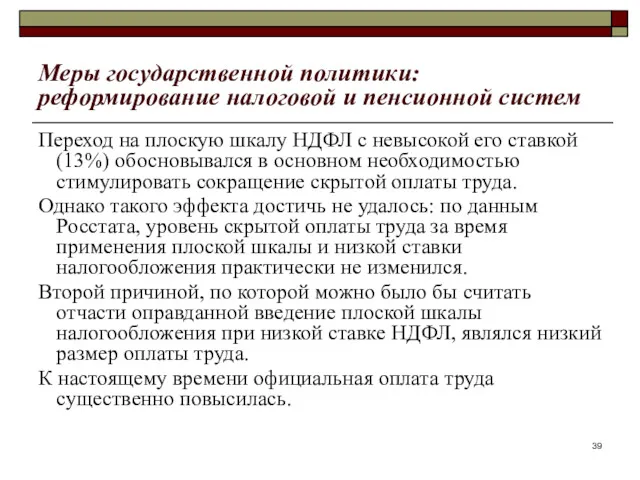 Меры государственной политики: реформирование налоговой и пенсионной систем

Переход на плоскую шкалу НДФЛ с невысокой его ставкой (13%) обосновывался в основном необходимостью стимулировать сокращение скрытой оплаты труда.

Однако такого эффекта достичь не удалось: по данным Росстата, уровень скрытой оплаты труда за время применения плоской шкалы и низкой ставки налогообложения практически не изменился.

Второй причиной, по которой можно было бы считать отчасти оправданной введение плоской шкалы налогообложения при низкой ставке НДФЛ, являлся низкий размер оплаты труда.

К настоящему времени официальная оплата труда существенно повысилась.

39